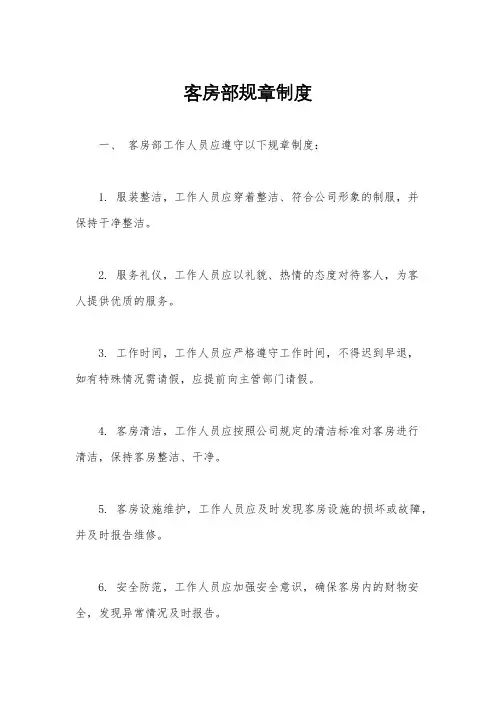 客房部规章制度

一、 客房部工作人员应遵守以下规章制度：

1. 服装整洁，工作人员应穿着整洁、符合公司形象的制服，并保持干净整洁。

2. 服务礼仪，工作人员应以礼貌、热情的态度对待客人，为客人提供优质的服务。

3. 工作时间，工作人员应严格遵守工作时间，不得迟到早退，如有特殊情况需请假，应提前向主管部门请假。

4. 客房清洁，工作人员应按照公司规定的清洁标准对客房进行清洁，保持客房整洁、干净。

5. 客房设施维护，工作人员应及时发现客房设施的损坏或故障，并及时报告维修。

6. 安全防范，工作人员应加强安全意识，确保客房内的财物安全，发现异常情况及时报告。